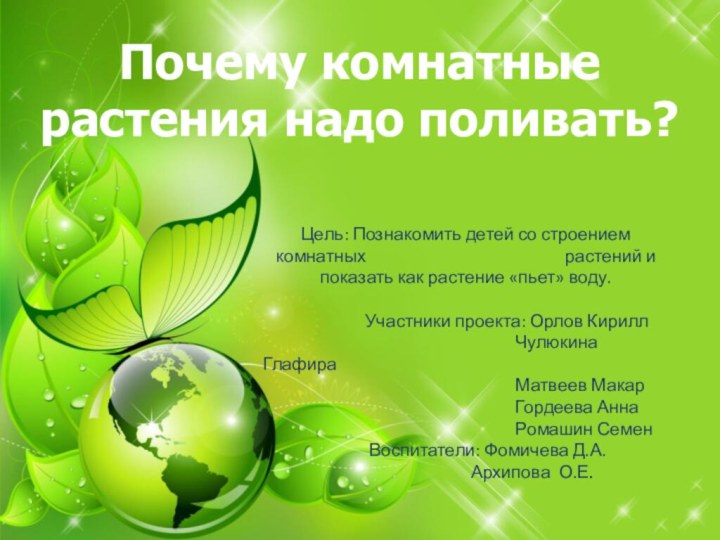 Почему комнатные растения надо поливать?

Цель: Познакомить детей со строением комнатных растений и показать как растение «пьет» воду.

Участники проекта: Орлов Кирилл
Чулюкина Глафира
Матвеев Макар
Гордеева Анна
Ромашин Семен
Воспитатели: Фомичева Д.А.
Архипова О.Е.